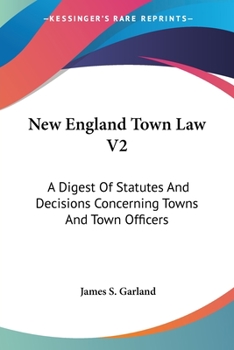 —KESSINGER'S RARE REPRINTS—

New England Town Law V2

A Digest Of Statutes And Decisions Concerning Towns And Town Officers

James S. Garland